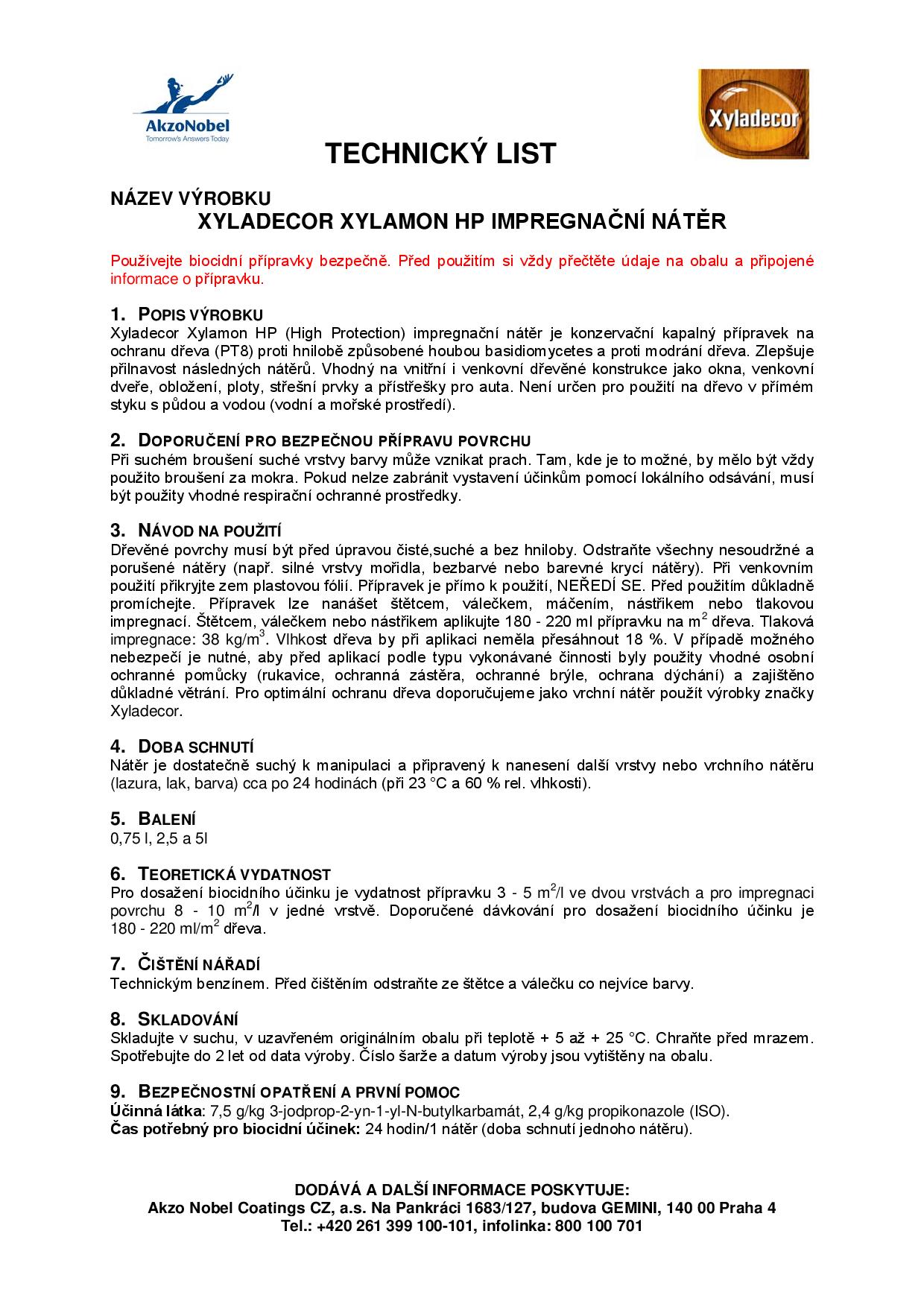 AkzoNobel
Tomorrow's Answers Today

Xyladecor

TECHNICKÝ LIST

NÁZEV VÝROBKU
XYLADECOR XYLAMON HP IMPREGNAČNÍ NÁTĚR

Používejte biocidní přípravky bezpečně. Před použitím si vždy přečtěte údaje na obalu a připojené informace o přípravku.

1. POPIS VÝROBKU
Xyladecor Xylamon HP (High Protection) impregnační nátěr je konzervační kapalný přípravek na ochranu dřeva (PT8) proti hnilobě způsobené houbou basidiomycetes a proti modrání dřeva. Zlepšuje přilnavost následných nátěrů. Vhodný na vnitřní i venkovní dřevěné konstrukce jako okna, venkovní dveře, obložení, ploty, střešní prvky a přístřešky pro auta. Není určen pro použití na dřevo v přímém styku s půdou a vodou (vodní a mořské prostředí).

2. DOPORUČENÍ PRO BEZPEČNOU PŘÍPRAVU POVRCHU
Při suchém broušení suché vrstvy barvy může vznikat prach. Tam, kde je to možné, by mělo být vždy použito broušení za mokra. Pokud nelze zabránit vystavení účinkům pomocí lokálního odsávání, musí být použity vhodné respirační ochranné prostředky.

3. NÁVOD NA POUŽITÍ
Dřevěné povrchy musí být před úpravou čisté,suché a bez hniloby. Odstraňte všechny nesoudržné a porušené nátěry (např. silné vrstvy mořidla, bezbarvé nebo barevné krycí nátěry). Při venkovním použití přikryjte zem plastovou fólií. Přípravek je přímo k použití, NEŘEDÍ SE. Před použitím důkladně promíchejte. Přípravek lze nanášet štětcem, válečkem, máčením, nástřikem nebo tlakovou impregnací. Štětcem, válečkem nebo nástřikem aplikujte 180 - 220 ml přípravku na m$^2$ dřeva. Tlaková impregnace: 38 kg/m$^3$. Vlhkost dřeva by při aplikaci neměla přesáhnout 18 %. V případě možného nebezpečí je nutné, aby před aplikací podle typu vykonávané činnosti byly použity vhodné osobní ochranné pomůcky (rukavice, ochranná zástěra, ochranné brýle, ochrana dýchání) a zajištěno důkladné větrání. Pro optimální ochranu dřeva doporučujeme jako vrchní nátěr použít výrobky značky Xyladecor.

4. DOBA SCHNUTÍ
Nátěr je dostatečně suchý k manipulaci a připravený k nanesení další vrstvy nebo vrchního nátěru (lazura, lak, barva) cca po 24 hodinách (při 23 °C a 60 % rel. vlhkosti).

5. BALENÍ
0,75 l, 2,5 a 5l

6. TEORETICKÁ VYDATNOST
Pro dosažení biocidního účinku je vydatnost přípravku 3 - 5 m$^2$/l ve dvou vrstvách a pro impregnaci povrchu 8 - 10 m$^2$/l v jedné vrstvě. Doporučené dávkování pro dosažení biocidního účinku je 180 - 220 ml/m$^2$ dřeva.

7. ČIŠTĚNÍ NÁŘADÍ
Technickým benzínem. Před čištěním odstraňte ze štětce a válečku co nejvíce barvy.

8. SKLADOVÁNÍ
Skladujte v suchu, v uzavřeném originálním obalu při teplotě + 5 až + 25 °C. Chraňte před mrazem. Spotřebujte do 2 let od data výroby. Číslo šarže a datum výroby jsou vytištěny na obalu.

9. BEZPEČNOSTNÍ OPATŘENÍ A PRVNÍ POMOC
Účinná látka: 7,5 g/kg 3-jodprop-2-yn-1-yl-N-butylkarbamát, 2,4 g/kg propikonazole (ISO).
Čas potřebný pro biocidní účinek: 24 hodin/1 nátěr (doba schnutí jednoho nátěru).

DODÁVÁ A DALŠÍ INFORMACE POSKYTUJE:
Akzo Nobel Coatings CZ, a.s. Na Pankráci 1683/127, budova GEMINI, 140 00 Praha 4
Tel.: +420 261 399 100-101, infolinka: 800 100 701